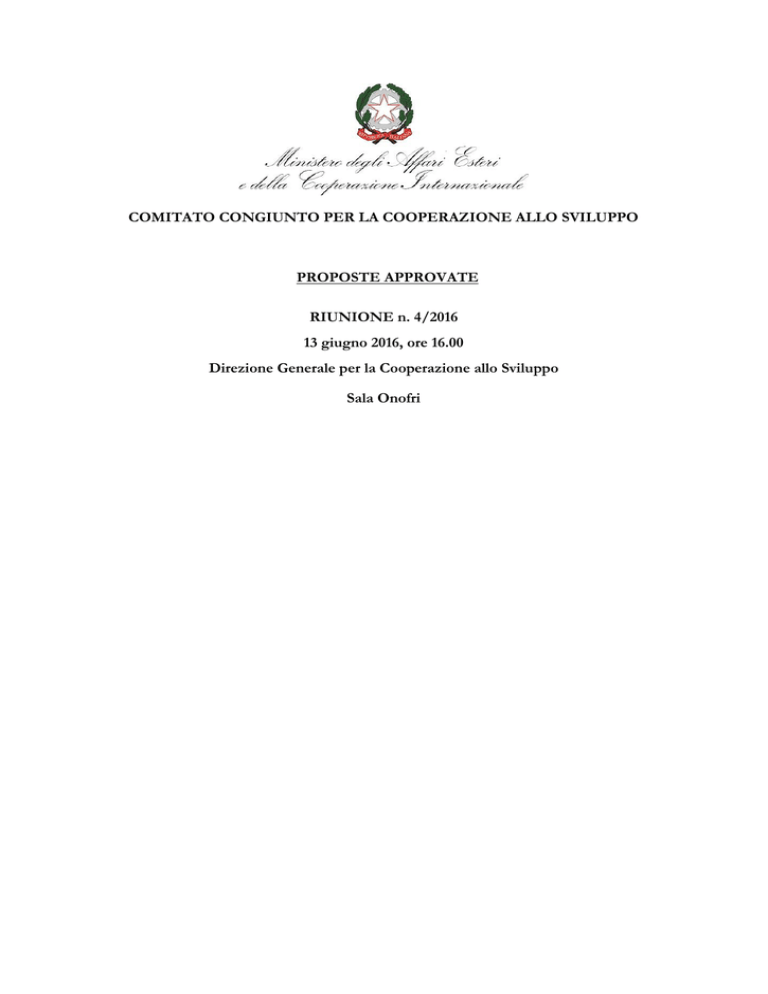 Ministero degli Affari Esteri
e della Cooperazione Internazionale

COMITATO CONGIUNTO PER LA COOPERAZIONE ALLO SVILUPPO

PROPOSTE APPROVATE

RIUNIONE n. 4/2016

13 giugno 2016, ore 16.00

Direzione Generale per la Cooperazione allo Sviluppo

Sala Onofri